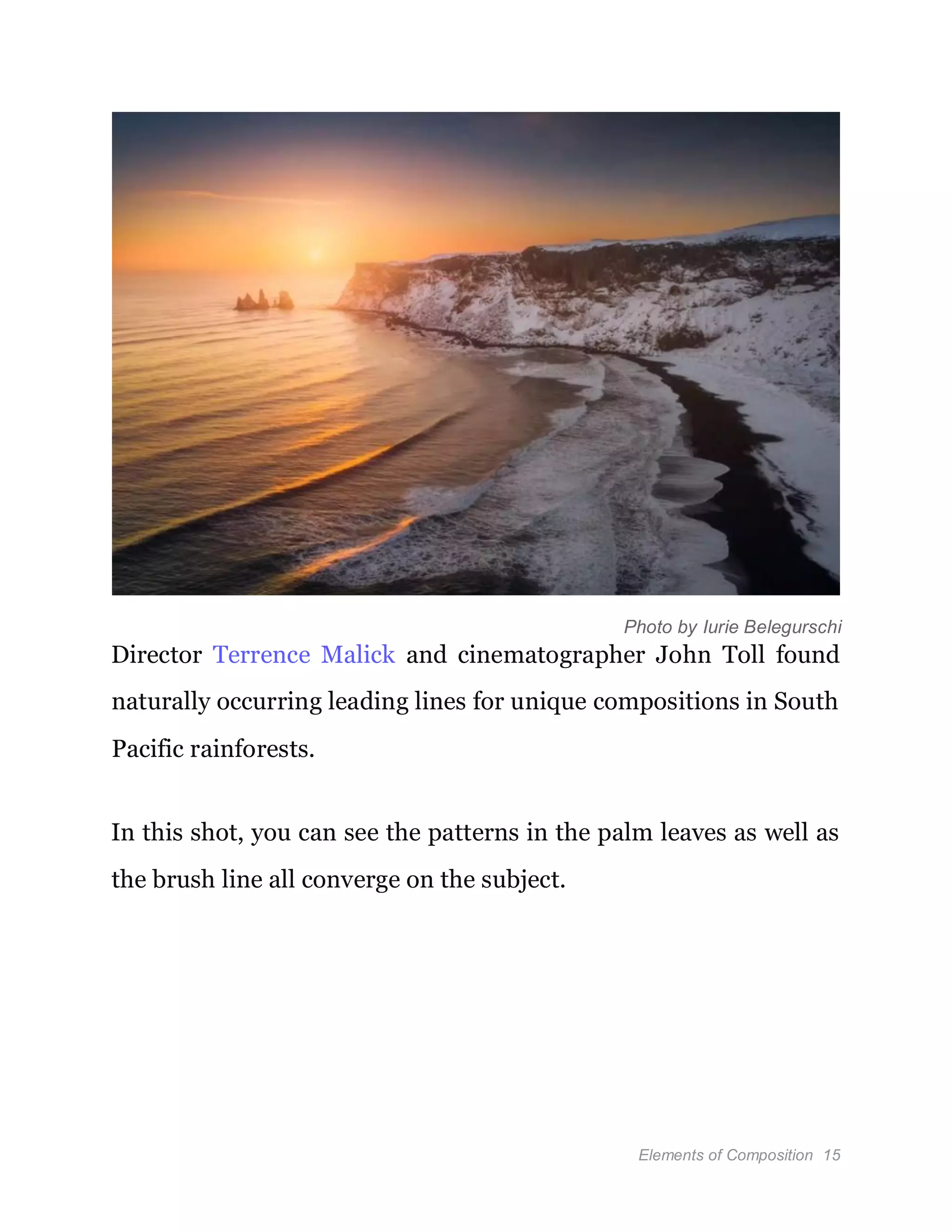 Photo by Iurie Belegurschi

Director Terrence Malick and cinematographer John Toll found naturally occurring leading lines for unique compositions in South Pacific rainforests.

In this shot, you can see the patterns in the palm leaves as well as the brush line all converge on the subject.

Elements of Composition 15